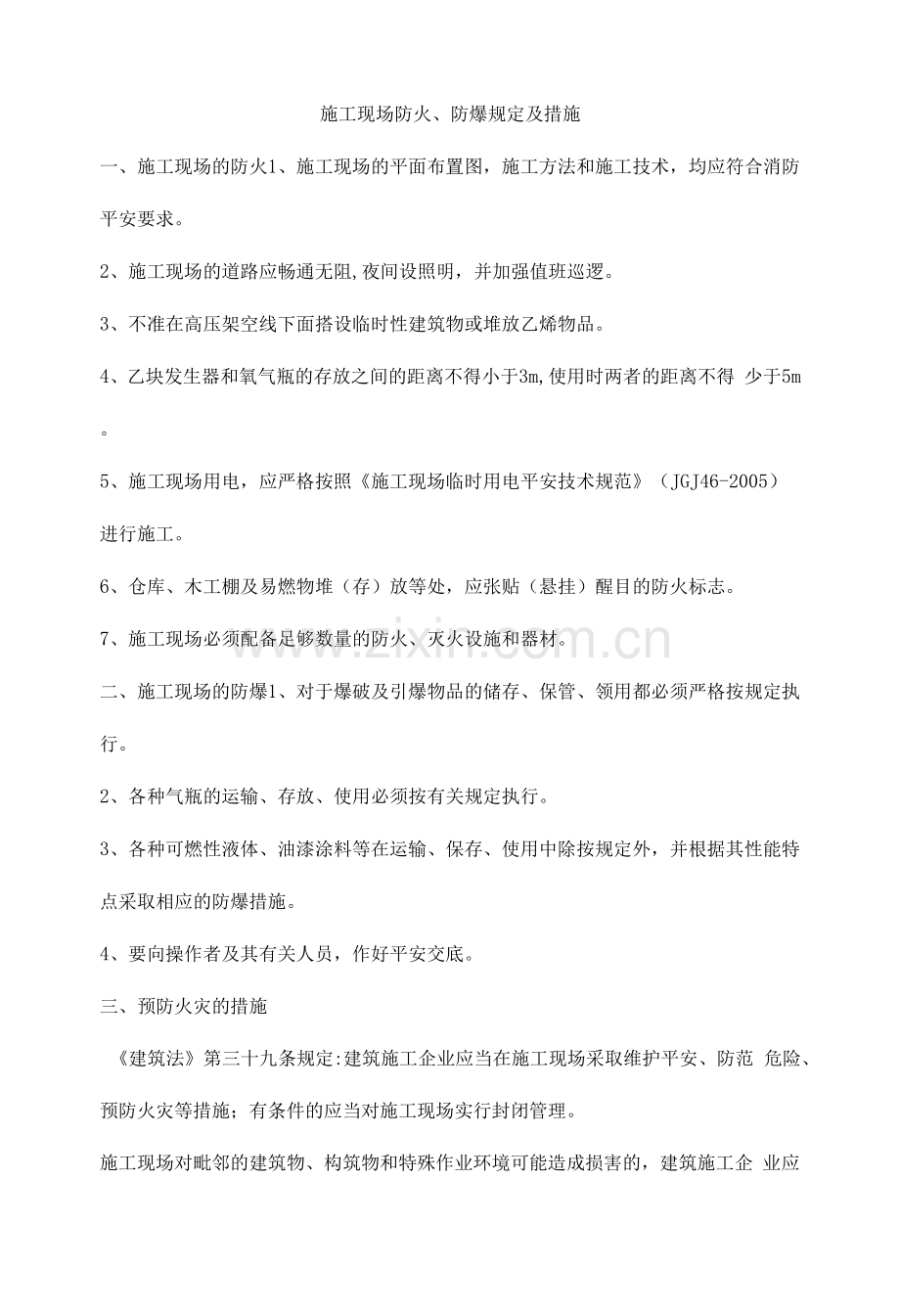 施工现场防火、防爆规定及措施

一、施工现场的防火1、施工现场的平面布置图，施工方法和施工技术，均应符合消防平安要求。

2、施工现场的道路应畅通无阻,夜间设照明，并加强值班巡逻。

3、不准在高压架空线下面搭设临时性建筑物或堆放乙烯物品。

4、乙块发生器和氧气瓶的存放之间的距离不得小于3m,使用时两者的距离不得 少于5m。

5、施工现场用电，应严格按照《施工现场临时用电平安技术规范》（JGJ46-2005）进行施工。

6、仓库、木工棚及易燃物堆（存）放等处，应张贴（悬挂）醒目的防火标志。

7、施工现场必须配备足够数量的防火、灭火设施和器材。

二、施工现场的防爆1、对于爆破及引爆物品的储存、保管、领用都必须严格按规定执行。

2、各种气瓶的运输、存放、使用必须按有关规定执行。

3、各种可燃性液体、油漆涂料等在运输、保存、使用中除按规定外，并根据其性能特点采取相应的防爆措施。

4、要向操作者及其有关人员，作好平安交底。

三、预防火灾的措施

《建筑法》第三十九条规定:建筑施工企业应当在施工现场采取维护平安、防范 危险、预防火灾等措施；有条件的应当对施工现场实行封闭管理。

施工现场对毗邻的建筑物、构筑物和特殊作业环境可能造成损害的，建筑施工企 业应

www.zixin.com.cn